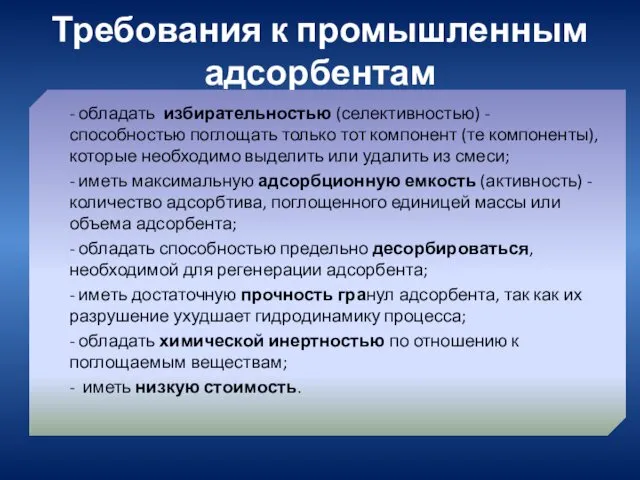 Требования к промышленным адсорбентам

- обладать избирательностью (селективностью) - способностью поглощать только тот компонент (те компоненты), которые необходимо выделить или удалить из смеси;

- иметь максимальную адсорбционную емкость (активность) - количество адсорбтива, поглощенного единицей массы или объема адсорбента;

- обладать способностью предельно десорбироваться, необходимой для регенерации адсорбента;

- иметь достаточную прочность гранул адсорбента, так как их разрушение ухудшает гидродинамику процесса;

- обладать химической инертностью по отношению к поглощаемым веществам;

- иметь низкую стоимость.